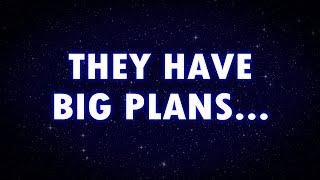 THEY HAVE BIG PLANS...